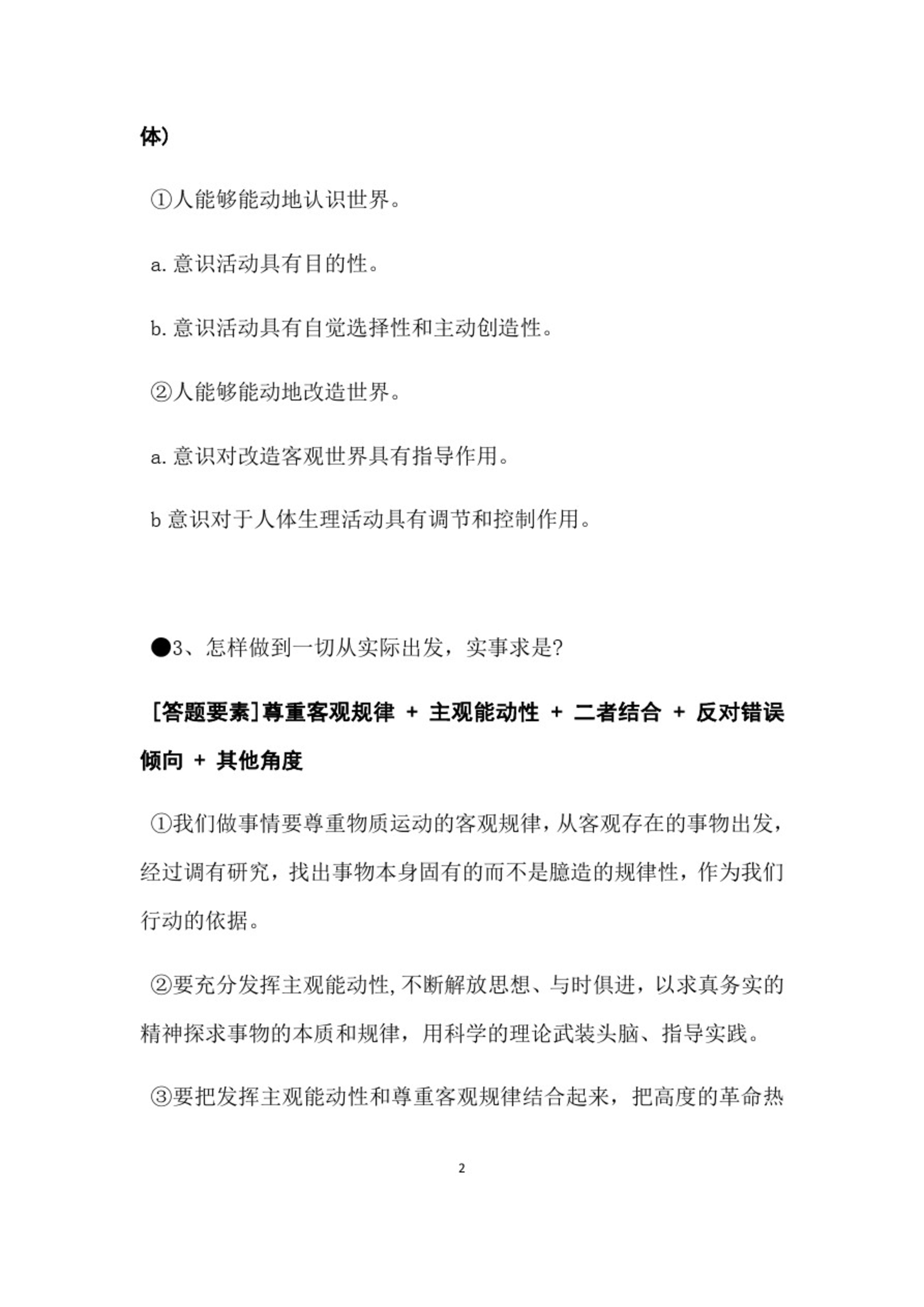 体）

①人能够能动地认识世界。

a. 意识活动具有目的性。

b. 意识活动具有自觉选择性和主动创造性。

②人能够能动地改造世界。

a. 意识对改造客观世界具有指导作用。

b 意识对于人体生理活动具有调节和控制作用。

●3、怎样做到一切从实际出发，实事求是?

[答题要素]尊重客观规律 + 主观能动性 + 二者结合 + 反对错误倾向 + 其他角度

①我们做事情要尊重物质运动的客观规律，从客观存在的事物出发，经过调有研究，找出事物本身固有的而不是臆造的规律性，作为我们行动的依据。

②要充分发挥主观能动性，不断解放思想、与时俱进，以求真务实的精神探求事物的本质和规律，用科学的理论武装头脑、指导实践。

③要把发挥主观能动性和尊重客观规律结合起来，把高度的革命热

2